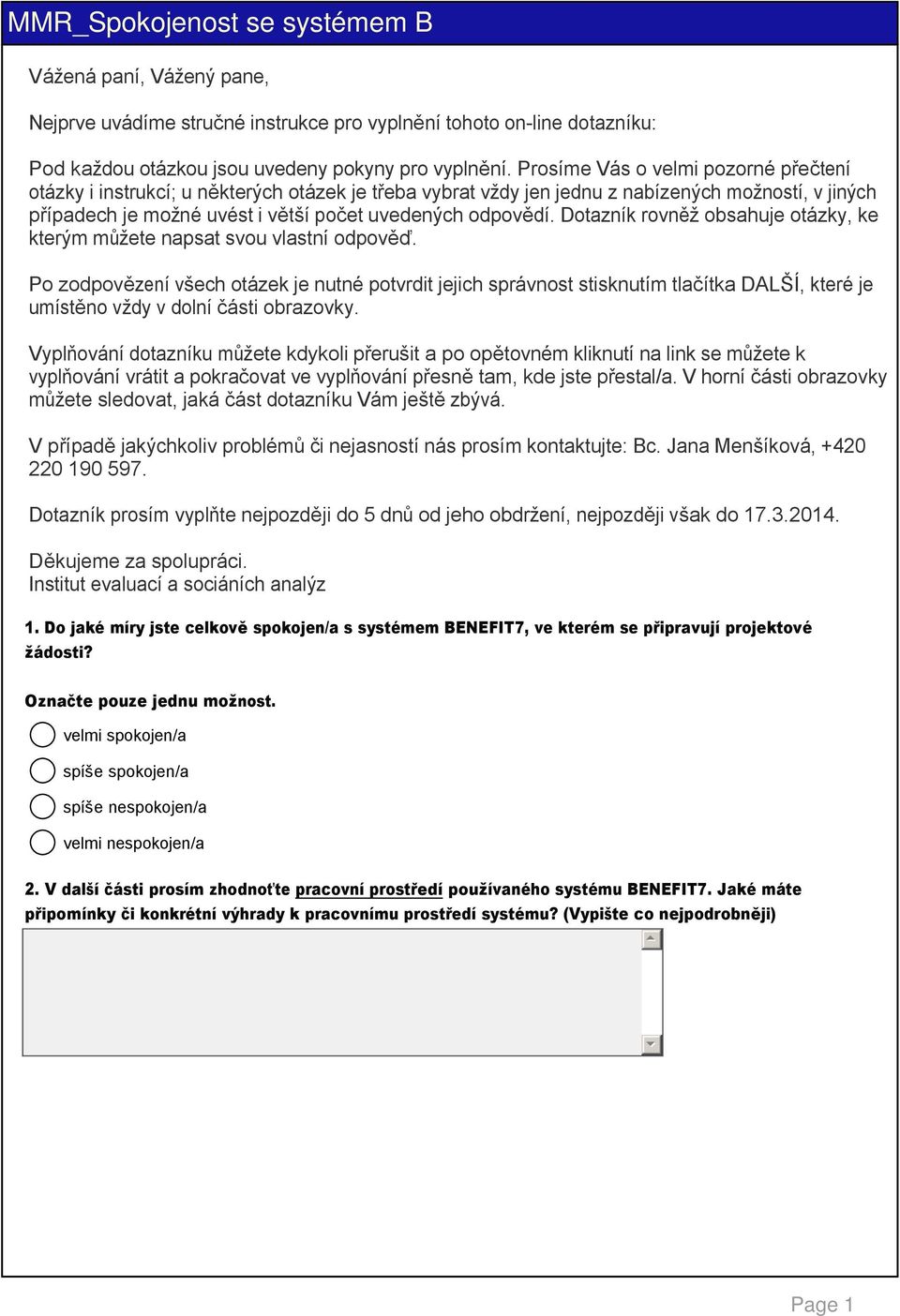 MMR_Spokojenost se systémem B

Vážená paní, Vážený pane,

Nejprve uvádíme stručné instrukce pro vyplnění tohoto on-line dotazníku:

Pod každou otázkou jsou uvedeny pokyny pro vyplnění. Prosíme Vás o velmi pozorné přečtení otázky i instrukcí; u některých otázek je třeba vybrat vždy jen jednu z nabízených možností, v jiných případech je možné uvést i větší počet uvedených odpovědí. Dotazník rovněž obsahuje otázky, ke kterým můžete napsat svou vlastní odpověď.

Po zodpovězení všech otázek je nutné potvrdit jejich správnost stisknutím tlačítka DALŠÍ, které je umístěno vždy v dolní části obrazovky.

Vyplňování dotazníku můžete kdykoli přerušit a po opětovném kliknutí na link se můžete k vyplňování vrátit a pokračovat ve vyplňování přesně tam, kde jste přestal/a. V horní části obrazovky můžete sledovat, jaká část dotazníku Vám ještě zbývá.

V případě jakýchkoliv problémů či nejasností nás prosím kontaktujte: Bc. Jana Menšíková, +420 220 190 597.

Dotazník prosím vyplňte nejpozději do 5 dnů od jeho obdržení, nejpozději však do 17.3.2014.

Děkujeme za spolupráci.
Institut evaluací a sociáních analýz

1. Do jaké míry jste celkově spokojen/a s systémem BENEFIT7, ve kterém se připravují projektové žádosti?

Označte pouze jednu možnost.

velmi spokojen/a

spíše spokojen/a

spíše nespokojen/a

velmi nespokojen/a

2. V další části prosím zhodnoťte pracovní prostředí používaného systému BENEFIT7. Jaké máte připomínky či konkrétní výhrady k pracovnímu prostředí systému? (Vypište co nejpodrobněji)

Page 1